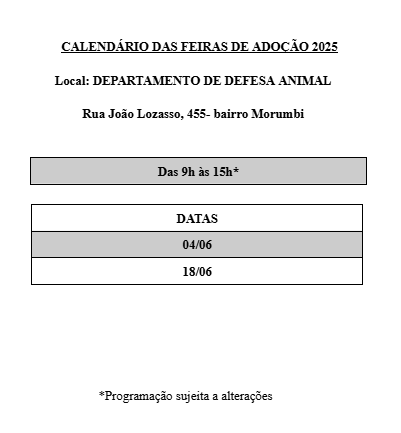 CALENDÁRIO DAS FEIRAS DE ADOÇÃO 2025

Local: DEPARTAMENTO DE DEFESA ANIMAL

Rua João Lozasso, 455- bairro Morumbi

Das 9h às 15h*

| DATAS |
|---|
| 04/06 |
| 18/06 |

*Programação sujeita a alterações